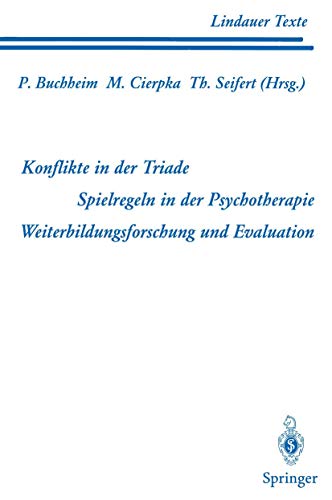 Lindauer Texte

P. Buchheim M. Cierpka Th. Seifert (Hrsg.)

Konflikte in der Triade

Spielregeln in der Psychotherapie

Weiterbildungsforschung und Evaluation

Springer